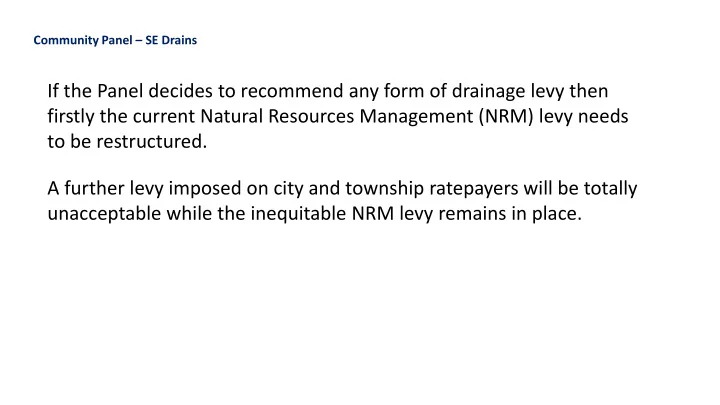 Community Panel – SE Drains

If the Panel decides to recommend any form of drainage levy then firstly the current Natural Resources Management (NRM) levy needs to be restructured.

A further levy imposed on city and township ratepayers will be totally unacceptable while the inequitable NRM levy remains in place.